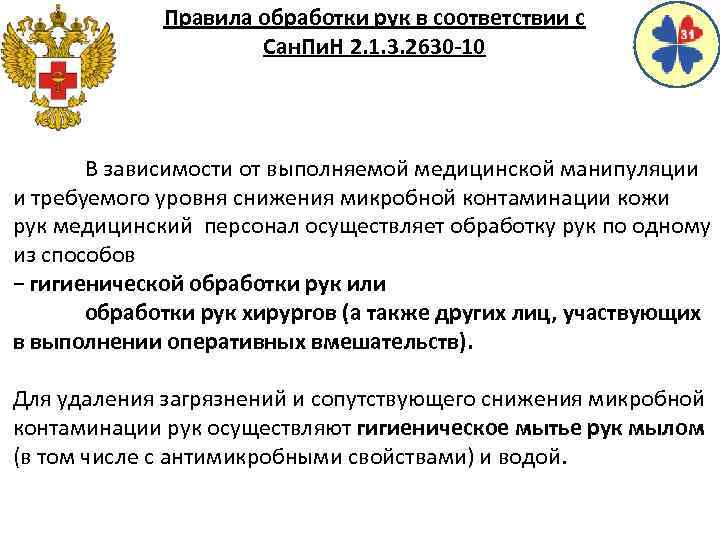 Правила обработки рук в соответствии с СанПиН 2.1.3.2630-10

31

В зависимости от выполняемой медицинской манипуляции и требуемого уровня снижения микробной контаминации кожи рук медицинский персонал осуществляет обработку рук по одному из способов
− гигиенической обработки рук или
обработки рук хирургов (а также других лиц, участвующих в выполнении оперативных вмешательств).

Для удаления загрязнений и сопутствующего снижения микробной контаминации рук осуществляют гигиеническое мытье рук мылом (в том числе с антимикробными свойствами) и водой.